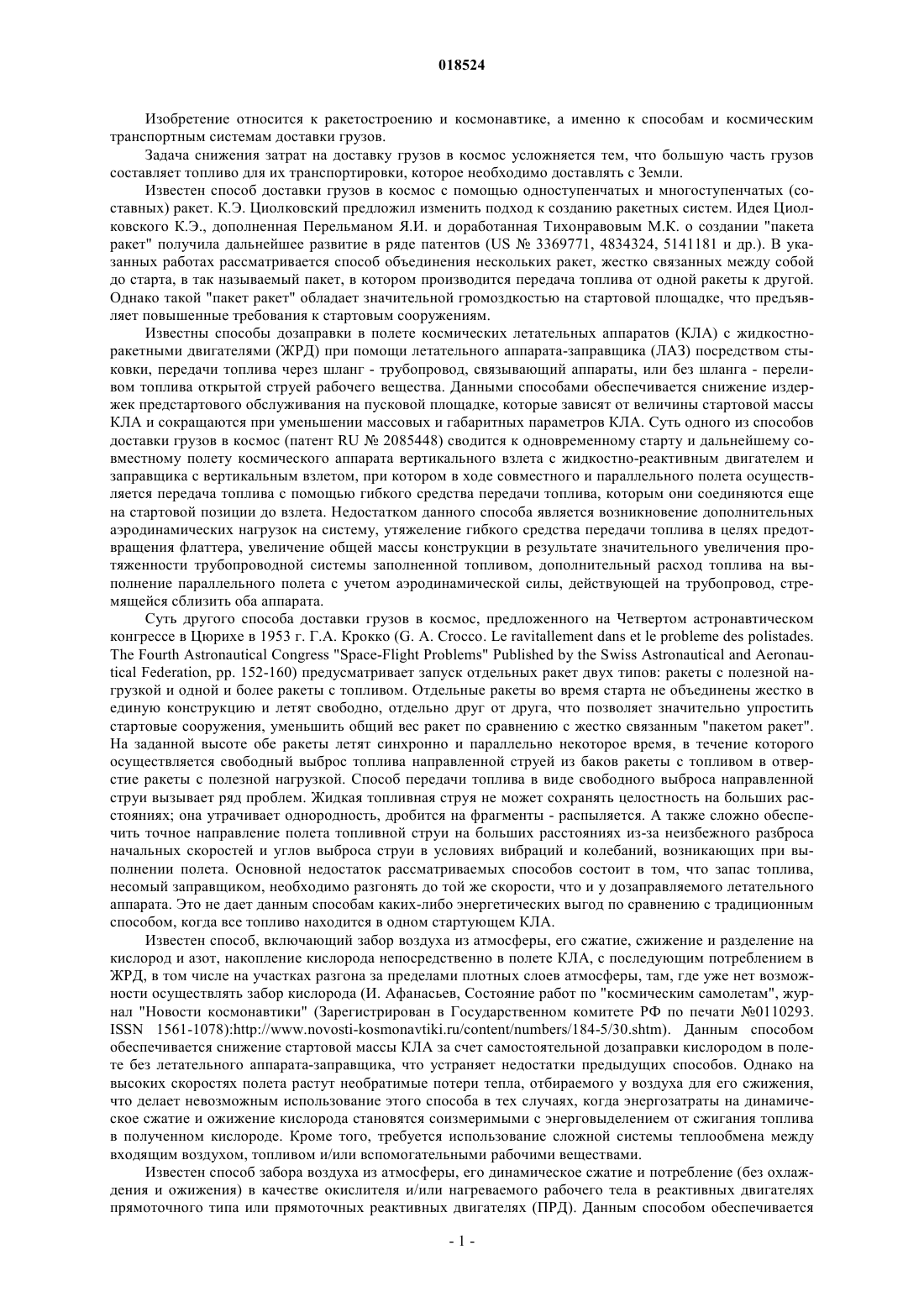 018524

Изобретение относится к ракетостроению и космонавтике, а именно к способам и космическим транспортным системам доставки грузов.

Задача снижения затрат на доставку грузов в космос усложняется тем, что большую часть грузов составляет топливо для их транспортировки, которое необходимо доставлять с Земли.

Известен способ доставки грузов в космос с помощью одноступенчатых и многоступенчатых (составных) ракет. К.Э. Циолковский предложил изменить подход к созданию ракетных систем. Идея Циолковского К.Э., дополненная Перельманом Я.И. и доработанная Тихонравовым М.К. о создании "пакета ракет" получила дальнейшее развитие в ряде патентов (US № 3369771, 4834324, 5141181 и др.). В указанных работах рассматривается способ объединения нескольких ракет, жестко связанных между собой до старта, в так называемый пакет, в котором производится передача топлива от одной ракеты к другой. Однако такой "пакет ракет" обладает значительной громоздкостью на стартовой площадке, что предъявляет повышенные требования к стартовым сооружениям.

Известны способы дозаправки в полете космических летательных аппаратов (КЛА) с жидкостно-ракетными двигателями (ЖРД) при помощи летательного аппарата-заправщика (ЛАЗ) посредством стыковки, передачи топлива через шланг - трубопровод, связывающий аппараты, или без шланга - переливом топлива открытой струей рабочего вещества. Данными способами обеспечивается снижение издержек предстартового обслуживания на пусковой площадке, которые зависят от величины стартовой массы КЛА и сокращаются при уменьшении массовых и габаритных параметров КЛА. Суть одного из способов доставки грузов в космос (патент RU № 2085448) сводится к одновременному старту и дальнейшему совместному полету космического аппарата вертикального взлета с жидкостно-реактивным двигателем и заправщика с вертикальным взлетом, при котором в ходе совместного и параллельного полета осуществляется передача топлива с помощью гибкого средства передачи топлива, которым они соединяются еще на стартовой позиции до взлета. Недостатком данного способа является возникновение дополнительных аэродинамических нагрузок на систему, утяжеление гибкого средства передачи топлива в целях предотвращения флаттера, увеличение общей массы конструкции в результате значительного увеличения протяженности трубопроводной системы заполненной топливом, дополнительный расход топлива на выполнение параллельного полета с учетом аэродинамической силы, действующей на трубопровод, стремящейся сблизить оба аппарата.

Суть другого способа доставки грузов в космос, предложенного на Четвертом астронавтическом конгрессе в Цюрихе в 1953 г. Г.А. Крокко (G. A. Crocco. Le ravitallement dans et le probleme des polistades. The Fourth Astronautical Congress "Space-Flight Problems" Published by the Swiss Astronautical and Aeronautical Federation, pp. 152-160) предусматривает запуск отдельных ракет двух типов: ракеты с полезной нагрузкой и одной и более ракеты с топливом. Отдельные ракеты во время старта не объединены жестко в единую конструкцию и летят свободно, отдельно друг от друга, что позволяет значительно упростить стартовые сооружения, уменьшить общий вес ракет по сравнению с жестко связанным "пакетом ракет". На заданной высоте обе ракеты летят синхронно и параллельно некоторое время, в течение которого осуществляется свободный выброс топлива направленной струей из баков ракеты с топливом в отверстие ракеты с полезной нагрузкой. Способ передачи топлива в виде свободного выброса направленной струи вызывает ряд проблем. Жидкая топливная струя не может сохранять целостность на больших расстояниях; она утрачивает однородность, дробится на фрагменты - распыляется. А также сложно обеспечить точное направление полета топливной струи на больших расстояниях из-за неизбежного разброса начальных скоростей и углов выброса струи в условиях вибраций и колебаний, возникающих при выполнении полета. Основной недостаток рассматриваемых способов состоит в том, что запас топлива, несомый заправщиком, необходимо разгонять до той же скорости, что и у дозаправляемого летательного аппарата. Это не дает данным способам каких-либо энергетических выгод по сравнению с традиционным способом, когда все топливо находится в одном стартующем КЛА.

Известен способ, включающий забор воздуха из атмосферы, его сжатие, сжижение и разделение на кислород и азот, накопление кислорода непосредственно в полете КЛА, с последующим потреблением в ЖРД, в том числе на участках разгона за пределами плотных слоев атмосферы, там, где уже нет возможности осуществлять забор кислорода (И. Афанасьев, Состояние работ по "космическим самолетам", журнал "Новости космонавтики" (Зарегистрирован в Государственном комитете РФ по печати №0110293. ISSN 1561-1078):http://www.novosti-kosmonavtiki.ru/content/numbers/184-5/30.shtm). Данным способом обеспечивается снижение стартовой массы КЛА за счет самостоятельной дозаправки кислородом в полете без летательного аппарата-заправщика, что устраняет недостатки предыдущих способов. Однако на высоких скоростях полета растут необратимые потери тепла, отбираемого у воздуха для его сжижения, что делает невозможным использование этого способа в тех случаях, когда энергозатраты на динамическое сжатие и ожижение кислорода становятся соизмеримыми с энерговыделением от сжигания топлива в полученном кислороде. Кроме того, требуется использование сложной системы теплообмена между входящим воздухом, топливом и/или вспомогательными рабочими веществами.

Известен способ забора воздуха из атмосферы, его динамическое сжатие и потребление (без охлаждения и ожижения) в качестве окислителя и/или нагреваемого рабочего тела в реактивных двигателях прямоточного типа или прямоточных реактивных двигателях (ПРД). Данным способом обеспечивается

- 1 -